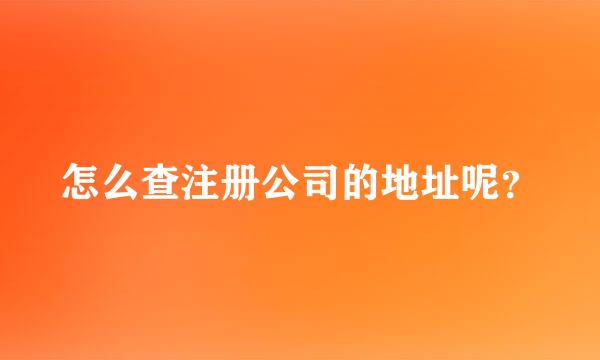 怎么查注册公司的地址呢?